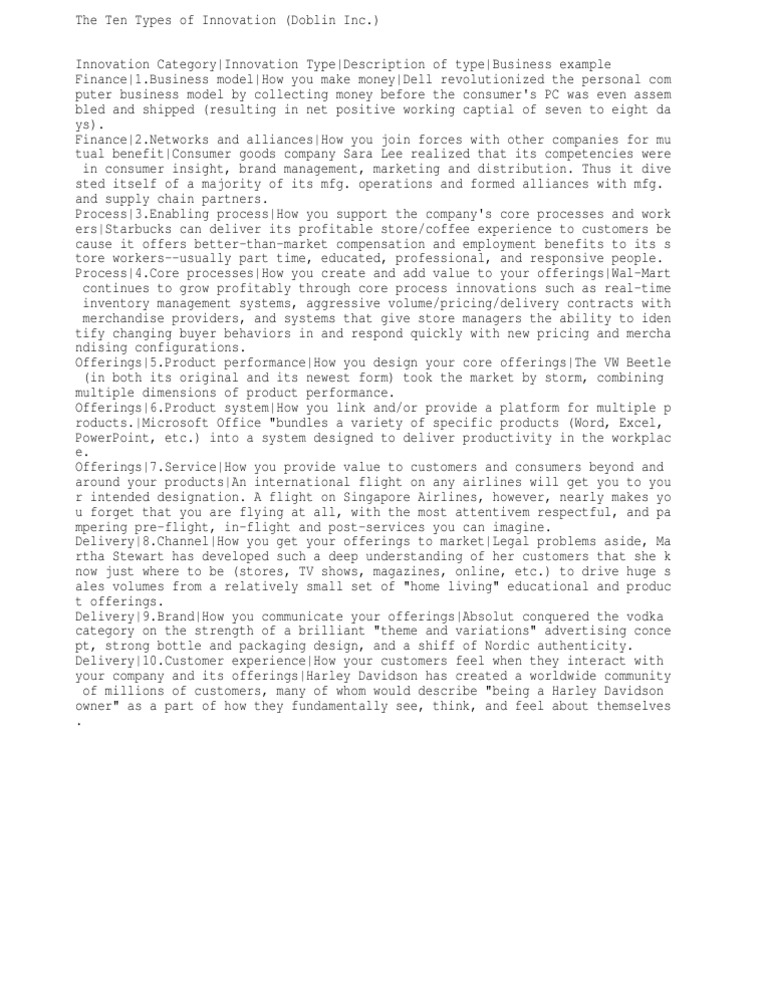 The Ten Types of Innovation (Doblin Inc.)

Innovation Category|Innovation Type|Description of type|Business example
Finance|1.Business model|How you make money|Dell revolutionized the personal computer business model by collecting money before the consumer's PC was even assembled and shipped (resulting in net positive working captial of seven to eight days).
Finance|2.Networks and alliances|How you join forces with other companies for mutual benefit|Consumer goods company Sara Lee realized that its competencies were in consumer insight, brand management, marketing and distribution. Thus it divested itself of a majority of its mfg. operations and formed alliances with mfg. and supply chain partners.
Process|3.Enabling process|How you support the company's core processes and workers|Starbucks can deliver its profitable store/coffee experience to customers because it offers better-than-market compensation and employment benefits to its store workers--usually part time, educated, professional, and responsive people.
Process|4.Core processes|How you create and add value to your offerings|Wal-Mart continues to grow profitably through core process innovations such as real-time inventory management systems, aggressive volume/pricing/delivery contracts with merchandise providers, and systems that give store managers the ability to identify changing buyer behaviors in and respond quickly with new pricing and merchandising configurations.
Offerings|5.Product performance|How you design your core offerings|The VW Beetle (in both its original and its newest form) took the market by storm, combining multiple dimensions of product performance.
Offerings|6.Product system|How you link and/or provide a platform for multiple products.|Microsoft Office "bundles a variety of specific products (Word, Excel, PowerPoint, etc.) into a system designed to deliver productivity in the workplace.
Offerings|7.Service|How you provide value to customers and consumers beyond and around your products|An international flight on any airlines will get you to your intended designation. A flight on Singapore Airlines, however, nearly makes you forget that you are flying at all, with the most attentivem respectful, and pampering pre-flight, in-flight and post-services you can imagine.
Delivery|8.Channel|How you get your offerings to market|Legal problems aside, Martha Stewart has developed such a deep understanding of her customers that she know just where to be (stores, TV shows, magazines, online, etc.) to drive huge sales volumes from a relatively small set of "home living" educational and product offerings.
Delivery|9.Brand|How you communicate your offerings|Absolut conquered the vodka category on the strength of a brilliant "theme and variations" advertising concept, strong bottle and packaging design, and a shiff of Nordic authenticity.
Delivery|10.Customer experience|How your customers feel when they interact with your company and its offerings|Harley Davidson has created a worldwide community of millions of customers, many of whom would describe "being a Harley Davidson owner" as a part of how they fundamentally see, think, and feel about themselves.